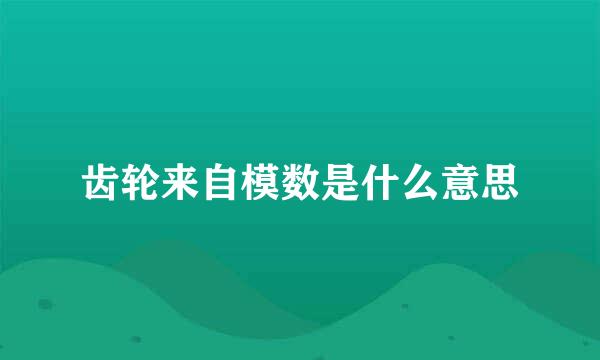 齿轮来自模数是什么意思